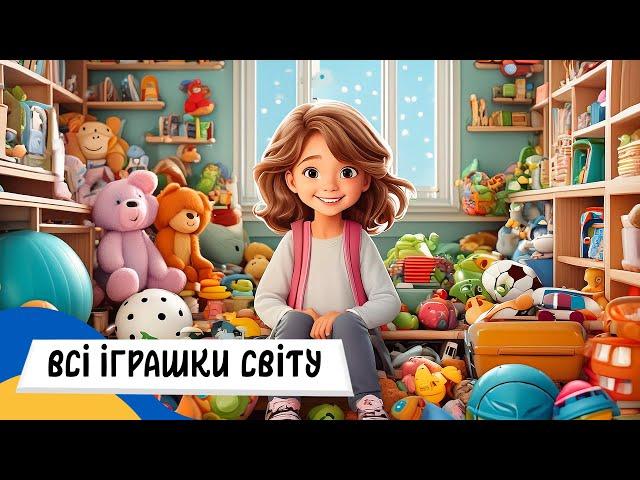 ВСІ ІГРАШКИ СВІТУ